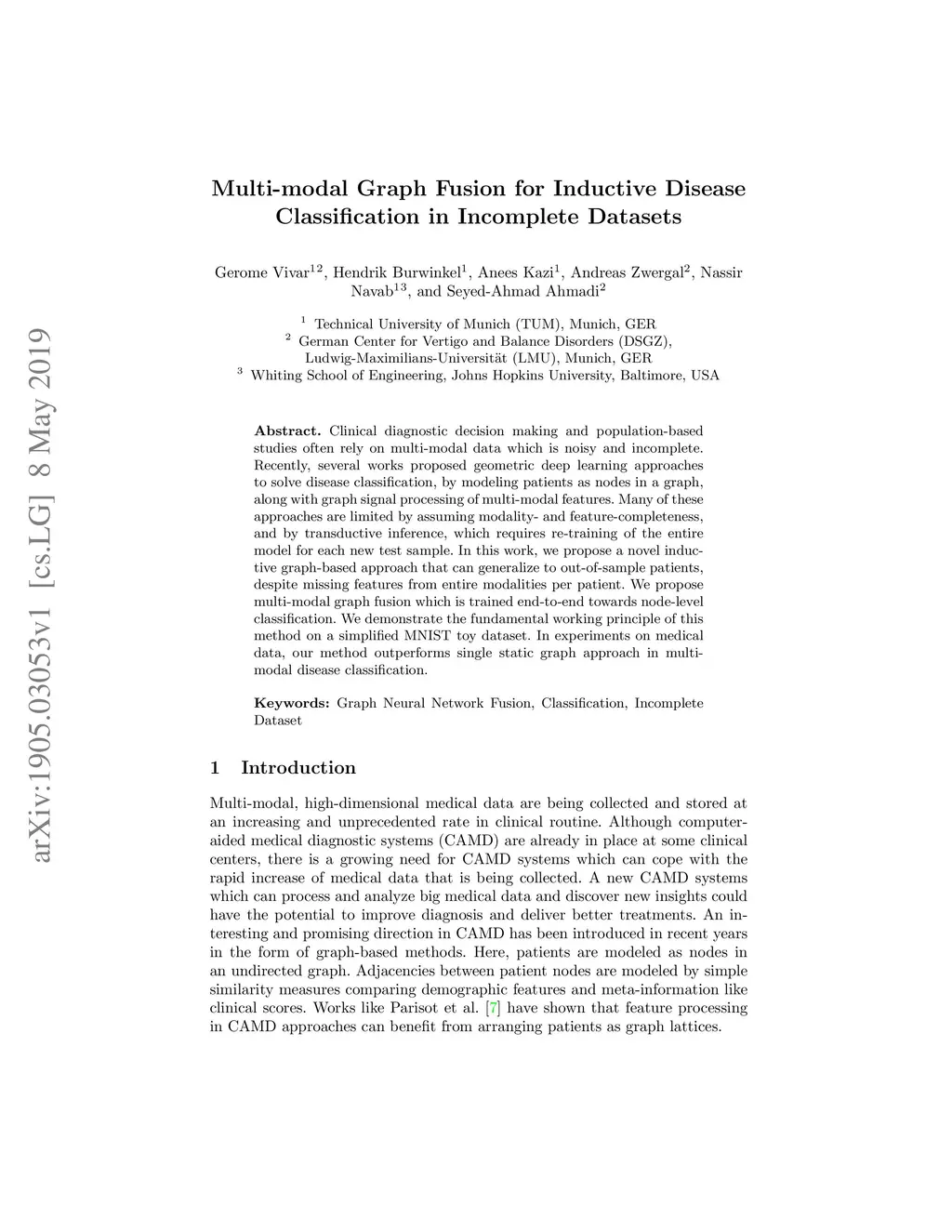 arXiv:1905.03053v1 [cs.LG] 8 May 2019

Multi-modal Graph Fusion for Inductive Disease Classification in Incomplete Datasets

Gerome Vivar$^{12}$, Hendrik Burwinkel$^{1}$, Anees Kazi$^{1}$, Andreas Zwergal$^{2}$, Nassir Navab$^{13}$, and Seyed-Ahmad Ahmadi$^{2}$

$^{1}$ Technical University of Munich (TUM), Munich, GER
$^{2}$ German Center for Vertigo and Balance Disorders (DSGZ), Ludwig-Maximilians-Universität (LMU), Munich, GER
$^{3}$ Whiting School of Engineering, Johns Hopkins University, Baltimore, USA

Abstract. Clinical diagnostic decision making and population-based studies often rely on multi-modal data which is noisy and incomplete. Recently, several works proposed geometric deep learning approaches to solve disease classification, by modeling patients as nodes in a graph, along with graph signal processing of multi-modal features. Many of these approaches are limited by assuming modality- and feature-completeness, and by transductive inference, which requires re-training of the entire model for each new test sample. In this work, we propose a novel inductive graph-based approach that can generalize to out-of-sample patients, despite missing features from entire modalities per patient. We propose multi-modal graph fusion which is trained end-to-end towards node-level classification. We demonstrate the fundamental working principle of this method on a simplified MNIST toy dataset. In experiments on medical data, our method outperforms single static graph approach in multi-modal disease classification.

Keywords: Graph Neural Network Fusion, Classification, Incomplete Dataset

1 Introduction

Multi-modal, high-dimensional medical data are being collected and stored at an increasing and unprecedented rate in clinical routine. Although computer-aided medical diagnostic systems (CAMD) are already in place at some clinical centers, there is a growing need for CAMD systems which can cope with the rapid increase of medical data that is being collected. A new CAMD systems which can process and analyze big medical data and discover new insights could have the potential to improve diagnosis and deliver better treatments. An interesting and promising direction in CAMD has been introduced in recent years in the form of graph-based methods. Here, patients are modeled as nodes in an undirected graph. Adjacencies between patient nodes are modeled by simple similarity measures comparing demographic features and meta-information like clinical scores. Works like Parisot et al. [7] have shown that feature processing in CAMD approaches can benefit from arranging patients as graph lattices.